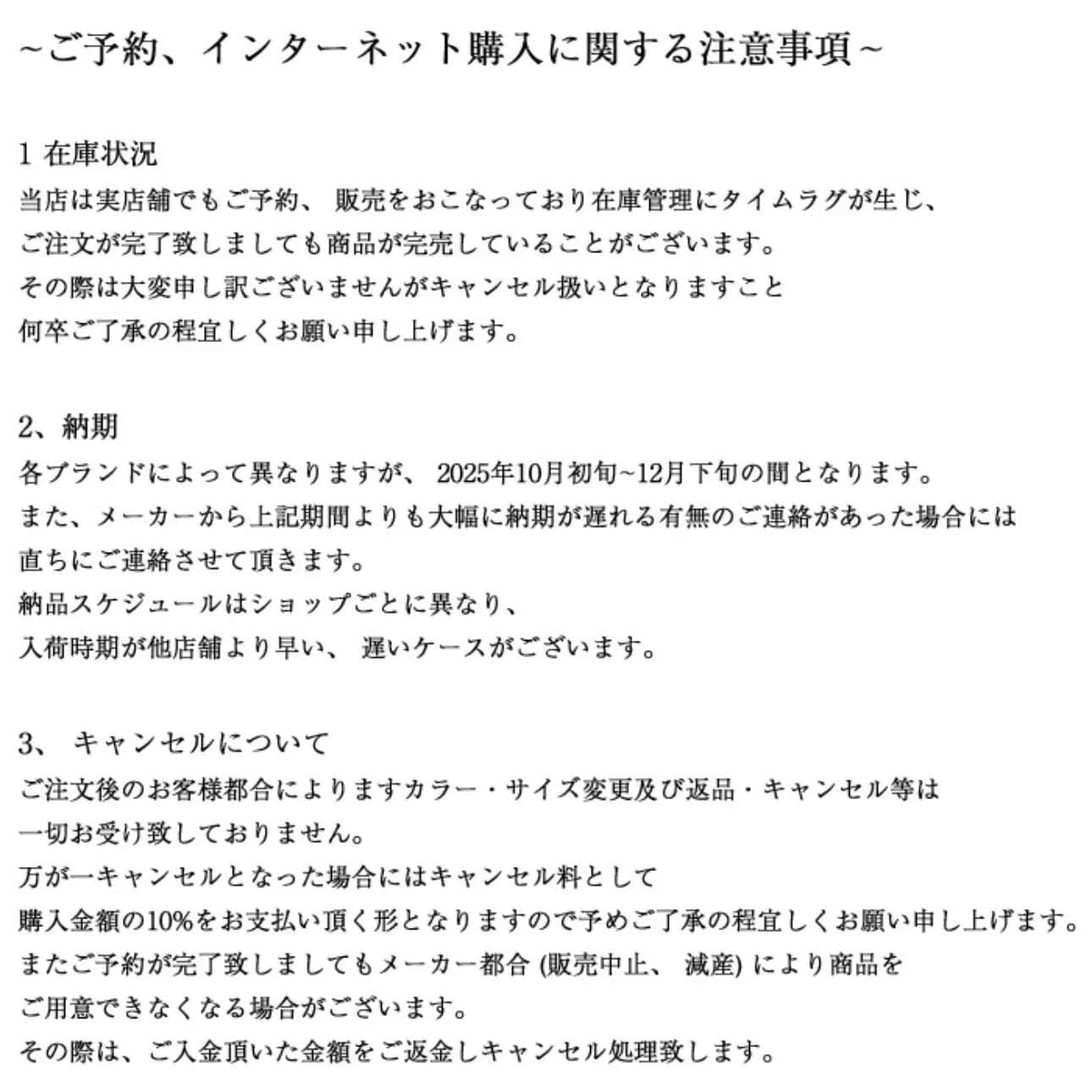 ~ご予約、インターネット購入に関する注意事項~

1 在庫状況
当店は実店舗でもご予約、 販売をおこなっており在庫管理にタイムラグが生じ、
ご注文が完了致しましても商品が完売していることがございます。
その際は大変申し訳ございませんがキャンセル扱いとなりますこと
何卒ご了承の程宜しくお願い申し上げます。

2、納期
各ブランドによって異なりますが、 2025年10月初旬~12月下旬の間となります。
また、メーカーから上記期間よりも大幅に納期が遅れる有無のご連絡があった場合には
直ちにご連絡させて頂きます。
納品スケジュールはショップごとに異なり、
入荷時期が他店舗より早い、 遅いケースがございます。

3、 キャンセルについて
ご注文後のお客様都合によりますカラー・サイズ変更及び返品・キャンセル等は
一切お受け致しておりません。
万が一キャンセルとなった場合にはキャンセル料として
購入金額の10%をお支払い頂く形となりますので予めご了承の程宜しくお願い申し上げます。
またご予約が完了致しましてもメーカー都合 (販売中止、 減産) により商品を
ご用意できなくなる場合がございます。
その際は、ご入金頂いた金額をご返金しキャンセル処理致します。